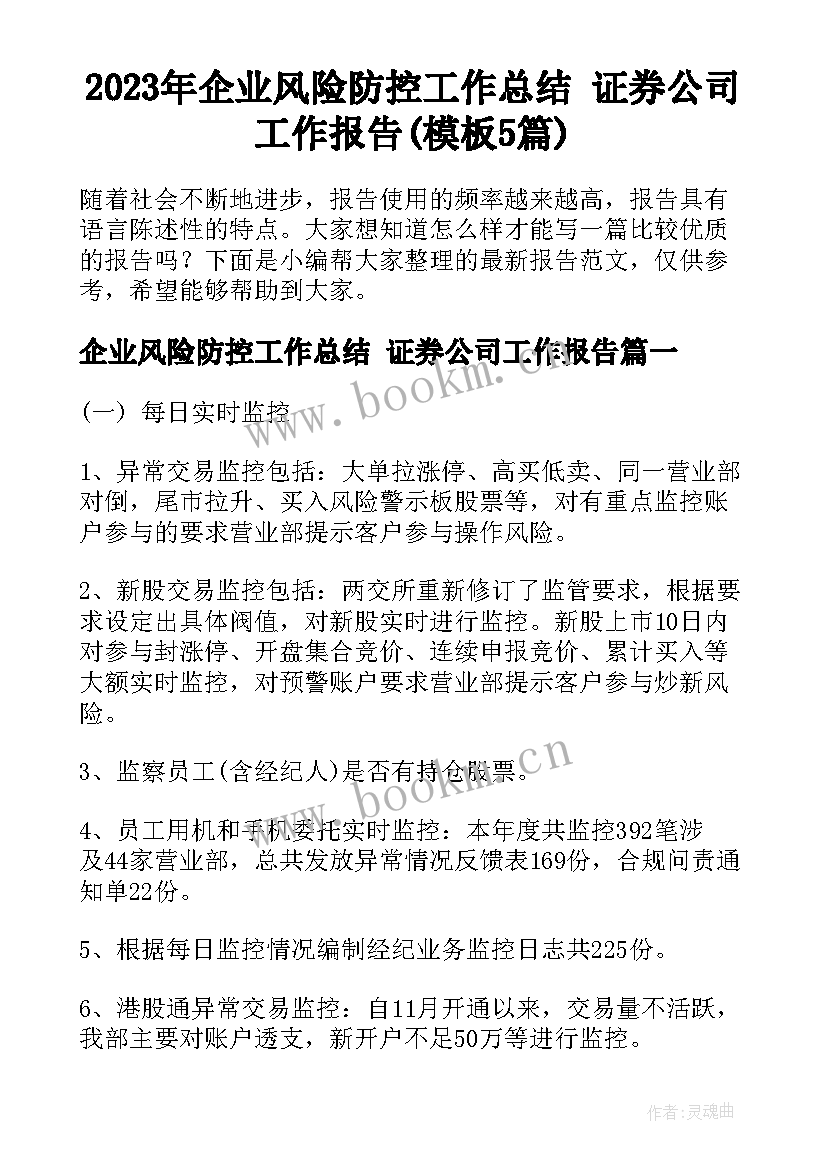 2023年企业风险防控工作总结 证券公司工作报告(模板5篇)

随着社会不断地进步，报告使用的频率越来越高，报告具有语言陈述性的特点。大家想知道怎么样才能写一篇比较优质的报告吗？下面是小编帮大家整理的最新报告范文，仅供参考，希望能够帮助到大家。

企业风险防控工作总结 证券公司工作报告篇一

www.bookm.cn

（一） 每日实时监控

1、异常交易监控包括：大单拉涨停、高买低卖、同一营业部对倒，尾市拉升、买入风险警示板股票等，对有重点监控账户参与的要求营业部提示客户参与操作风险。

2、新股交易监控包括：两交所重新修订了监管要求，根据要求设定出具体阀值，对新股实时进行监控。新股上市10日内对参与封涨停、开盘集合竞价、连续申报竞价、累计买入等大额实时监控，对预警账户要求营业部提示客户参与炒新风险。

3、监察员工(含经纪人)是否有持仓股票。

www.bookm.cn

4、员工用机和手机委托实时监控：本年度共监控392笔涉及44家营业部，总共发放异常情况反馈表169份，合规问责通知单22份。

5、根据每日监控情况编制经纪业务监控日志共225份。

6、港股通异常交易监控：自11月开通以来，交易量不活跃，我部主要对账户透支，新开户不足50万等进行监控。

作者:灵魂曲